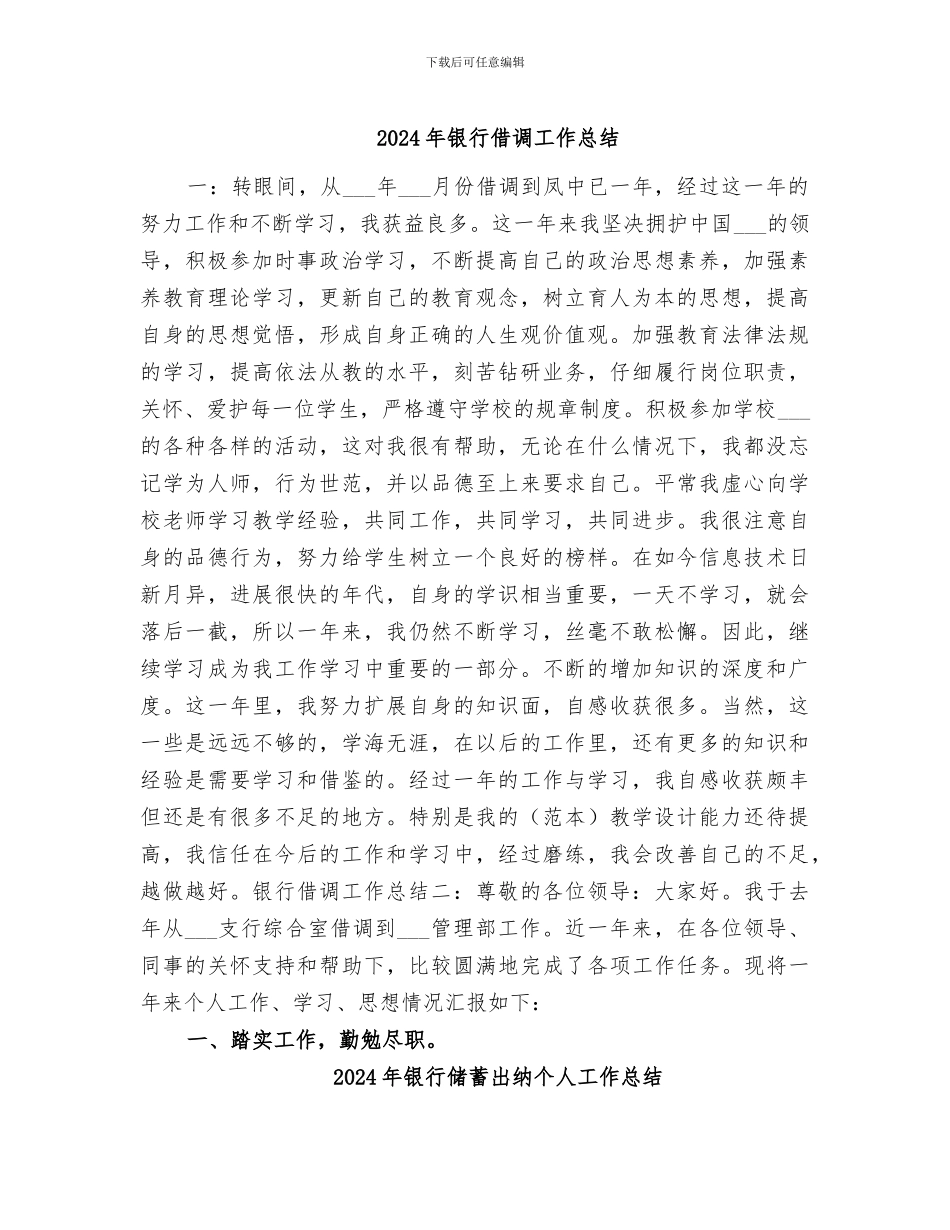 下载后可任意编辑

2024年银行借调工作总结

一：转眼间，从___年___月份借调到凤中已一年，经过这一年的努力工作和不断学习，我获益良多。这一年来我坚决拥护中国___的领导，积极参加时事政治学习，不断提高自己的政治思想素养，加强素养教育理论学习，更新自己的教育观念，树立育人为本的思想，提高自身的思想觉悟，形成自身正确的人生观价值观。加强教育法律法规的学习，提高依法从教的水平，刻苦钻研业务，仔细履行岗位职责，关怀、爱护每一位学生，严格遵守学校的规章制度。积极参加学校___的各种各样的活动，这对我很有帮助，无论在什么情况下，我都没忘记学为人师，行为世范，并以品德至上来要求自己。平常我虚心向学校老师学习教学经验，共同工作，共同学习，共同进步。我很注意自身的品德行为，努力给学生树立一个良好的榜样。在如今信息技术日新月异，进展很快的年代，自身的学识相当重要，一天不学习，就会落后一截，所以一年来，我仍然不断学习，丝毫不敢松懈。因此，继续学习成为我工作学习中重要的一部分。不断的增加知识的深度和广度。这一年里，我努力扩展自身的知识面，自感收获很多。当然，这一些是远远不够的，学海无涯，在以后的工作里，还有更多的知识和经验是需要学习和借鉴的。经过一年的工作与学习，我自感收获颇丰但还是有很多不足的地方。特别是我的（范本）教学设计能力还待提高，我信任在今后的工作和学习中，经过磨练，我会改善自己的不足，越做越好。银行借调工作总结二：尊敬的各位领导：大家好。我于去年从___支行综合室借调到___管理部工作。近一年来，在各位领导、同事的关怀支持和帮助下，比较圆满地完成了各项工作任务。现将一年来个人工作、学习、思想情况汇报如下：

一、踏实工作，勤勉尽职。

2024年银行储蓄出纳个人工作总结